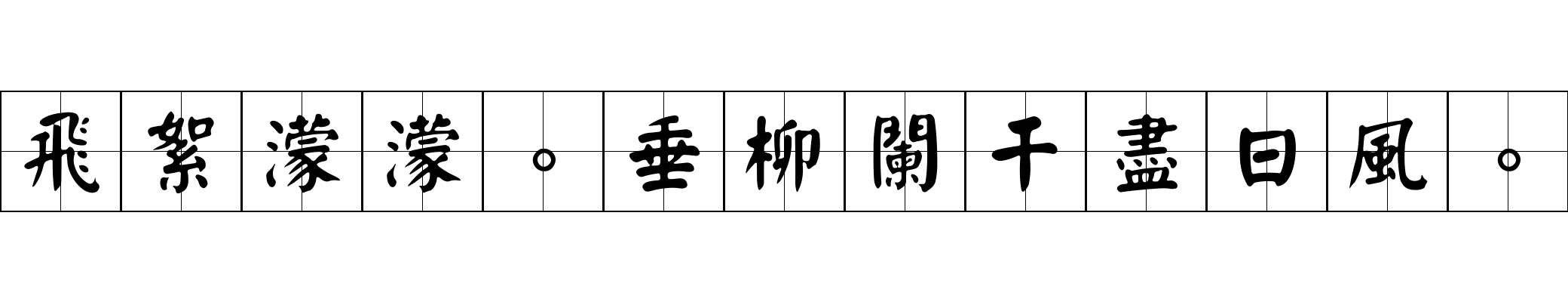 飛絮濛濛。垂柳闌干盡日風。